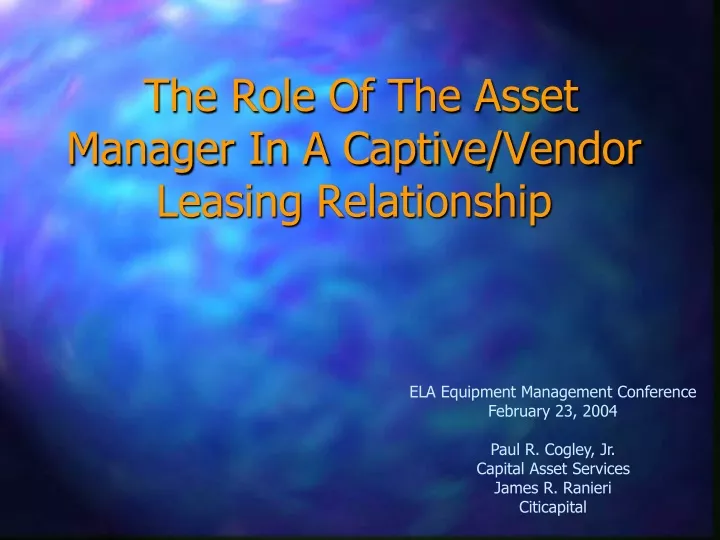 The Role Of The Asset Manager In A Captive/Vendor Leasing Relationship

ELA Equipment Management Conference
February 23, 2004

Paul R. Cogley, Jr.
Capital Asset Services
James R. Ranieri
Citicapital